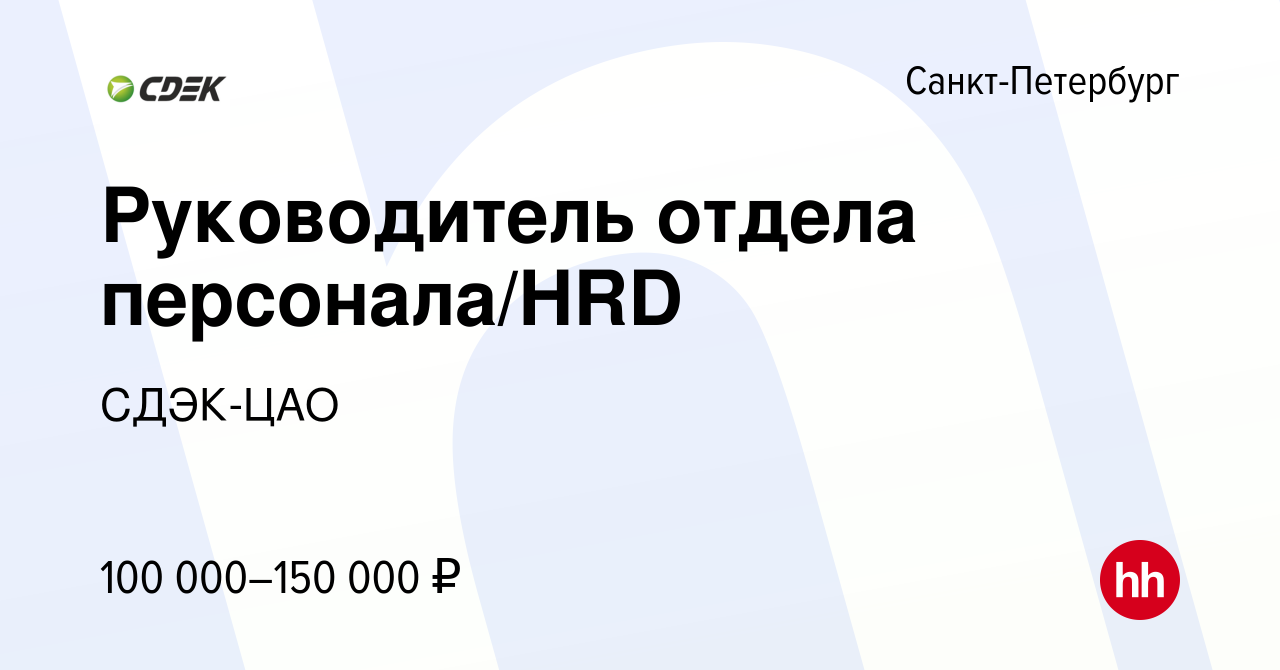 CDEK

Санкт-Петербург

Руководитель отдела персонала/HRD

СДЭК-ЦАО

100 000–150 000 ₽

hh